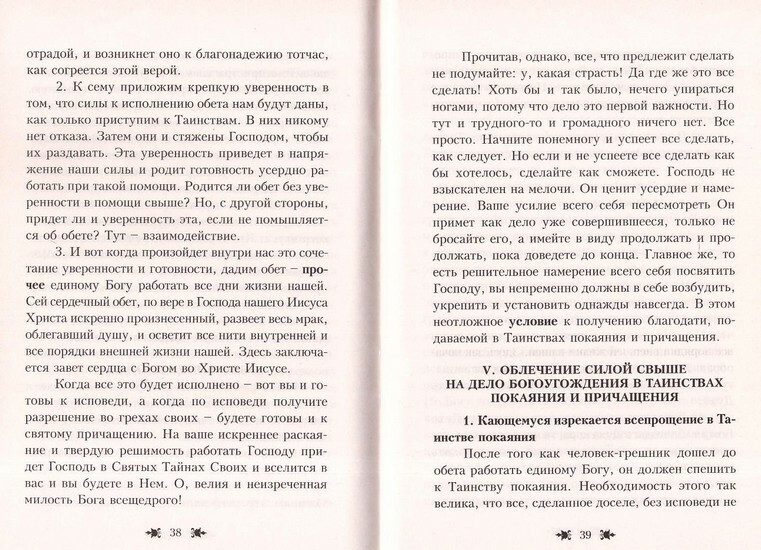 отрадой, и возникнет оно к благонадежию тотчас, как согреется этой верой.

2. К сему приложим крепкую уверенность в том, что силы к исполнению обета нам будут даны, как только приступим к Таинствам. В них никому нет отказа. Затем они и стяжены Господом, чтобы их раздавать. Эта уверенность приведет в напряжение наши силы и родит готовность усердно работать при такой помощи. Родится ли обет без уверенности в помощи свыше? Но, с другой стороны, придет ли и уверенность эта, если не помышляется об обете? Тут – взаимодействие.

3. И вот когда произойдет внутри нас это сочетание уверенности и готовности, дадим обет – прочее единому Богу работать все дни жизни нашей. Сей сердечный обет, по вере в Господа нашего Иисуса Христа искренно произнесенный, развеет весь мрак, облегавший душу, и осветит все нити внутренней и все порядки внешней жизни нашей. Здесь заключается завет сердца с Богом во Христе Иисусе.

Когда все это будет исполнено – вот вы и готовы к исповеди, а когда по исповеди получите разрешение во грехах своих – будете готовы и к святому причащению. На ваше искреннее раскаяние и твердую решимость работать Господу придет Господь в Святых Тайнах Своих и вселится в вас и вы будете в Нем. О, велия и неизреченная милость Бога всещедрого!

38

Прочитав, однако, все, что предлежит сделать не подумайте: у, какая страсть! Да где же это все сделать! Хоть бы и так было, нечего упираться ногами, потому что дело это первой важности. Но тут и трудного-то и громадного ничего нет. Все просто. Начните понемногу и успеет все сделать, как следует. Но если и не успеете все сделать как бы хотелось, сделайте как сможете. Господь не взыскателен на мелочи. Он ценит усердие и намерение. Ваше усилие всего себя пересмотреть Он примет как дело уже совершившееся, только не бросайте его, а имейте в виду продолжать и продолжать, пока доведете до конца. Главное же, то есть решительное намерение всего себя посвятить Господу, вы непременно должны в себе возбудить, укрепить и установить однажды навсегда. В этом неотложное условие к получению благодати, подаваемой в Таинствах покаяния и причащения.

V. ОБЛЕЧЕНИЕ СИЛОЙ СВЫШЕ НА ДЕЛО БОГОУГОЖДЕНИЯ В ТАИНСТВАХ ПОКАЯНИЯ И ПРИЧАЩЕНИЯ

1. Кающемуся изрекается всепрощение в Таинстве покаяния

После того как человек-грешник дошел до обета работать единому Богу, он должен спешить к Таинству покаяния. Необходимость этого так велика, что все, сделанное доселе, без исповеди не

39